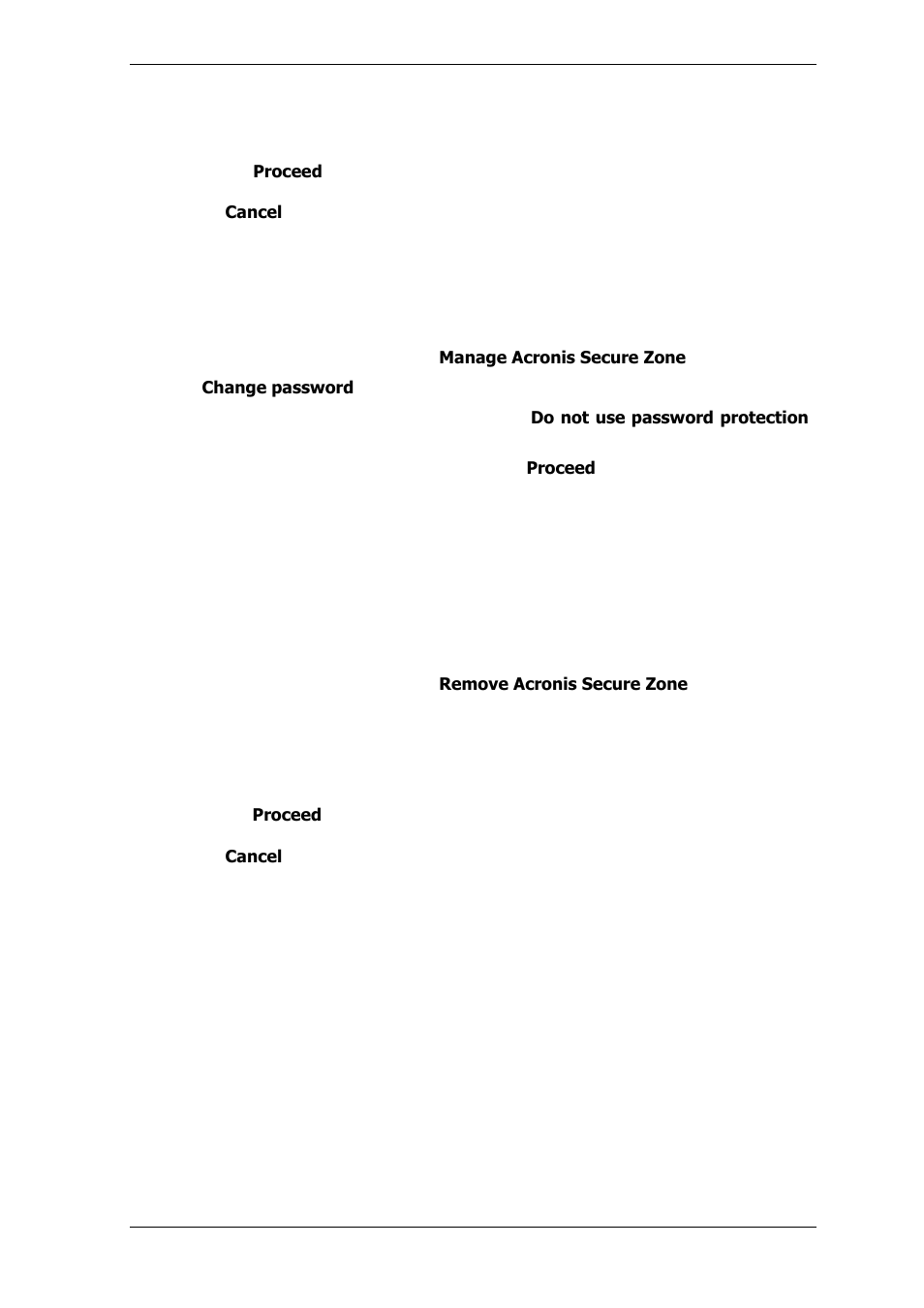 Proceed

Cancel

Manage Acronis Secure Zone

Change password

Do not use password protection

Proceed

Remove Acronis Secure Zone

Proceed

Cancel